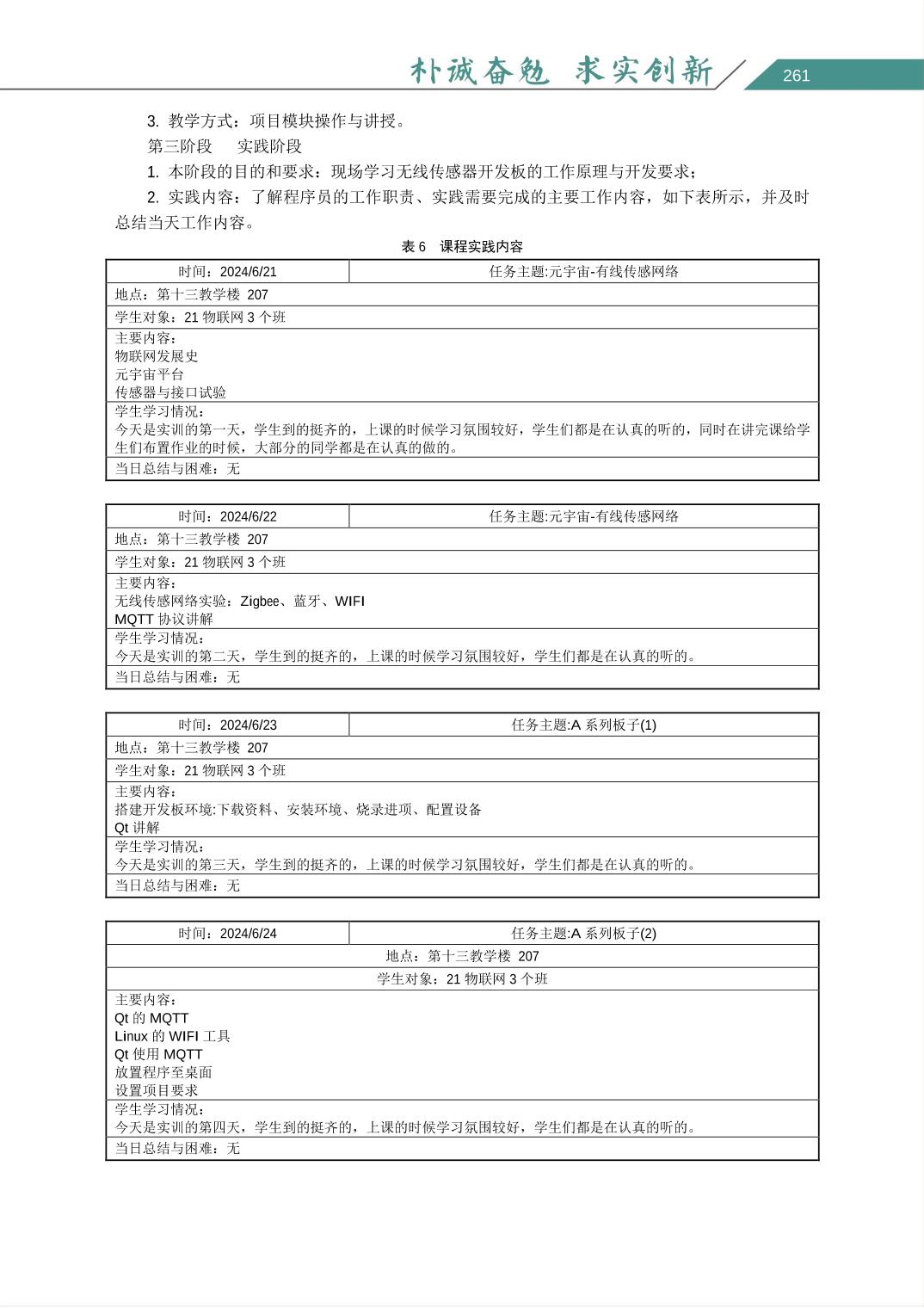 朴诚奋勉 求实创新

261

3. 教学方式：项目模块操作与讲授。

第三阶段　实践阶段

1. 本阶段的目的和要求：现场学习无线传感器开发板的工作原理与开发要求；

2. 实践内容：了解程序员的工作职责、实践需要完成的主要工作内容，如下表所示，并及时总结当天工作内容。

表 6　课程实践内容

| 时间：2024/6/21 | 任务主题:元宇宙-有线传感网络 |
|---|---|
| 地点：第十三教学楼 207 | |
| 学生对象：21 物联网 3 个班 | |
| 主要内容：<br>物联网发展史<br>元宇宙平台<br>传感器与接口试验 | |
| 学生学习情况：<br>今天是实训的第一天，学生到的挺齐的，上课的时候学习氛围较好，学生们都是在认真的听的，同时在讲完课给学生们布置作业的时候，大部分的同学都是在认真的做的。 | |
| 当日总结与困难：无 | |

| 时间：2024/6/22 | 任务主题:元宇宙-有线传感网络 |
|---|---|
| 地点：第十三教学楼 207 | |
| 学生对象：21 物联网 3 个班 | |
| 主要内容：<br>无线传感网络实验：Zigbee、蓝牙、WIFI<br>MQTT 协议讲解 | |
| 学生学习情况：<br>今天是实训的第二天，学生到的挺齐的，上课的时候学习氛围较好，学生们都是在认真的听的。 | |
| 当日总结与困难：无 | |

| 时间：2024/6/23 | 任务主题:A 系列板子(1) |
|---|---|
| 地点：第十三教学楼 207 | |
| 学生对象：21 物联网 3 个班 | |
| 主要内容：<br>搭建开发板环境:下载资料、安装环境、烧录进项、配置设备<br>Qt 讲解 | |
| 学生学习情况：<br>今天是实训的第三天，学生到的挺齐的，上课的时候学习氛围较好，学生们都是在认真的听的。 | |
| 当日总结与困难：无 | |

| 时间：2024/6/24 | 任务主题:A 系列板子(2) |
|---|---|
| 地点：第十三教学楼 207 | |
| 学生对象：21 物联网 3 个班 | |
| 主要内容：<br>Qt 的 MQTT<br>Linux 的 WIFI 工具<br>Qt 使用 MQTT<br>放置程序至桌面<br>设置项目要求 | |
| 学生学习情况：<br>今天是实训的第四天，学生到的挺齐的，上课的时候学习氛围较好，学生们都是在认真的听的。 | |
| 当日总结与困难：无 | |